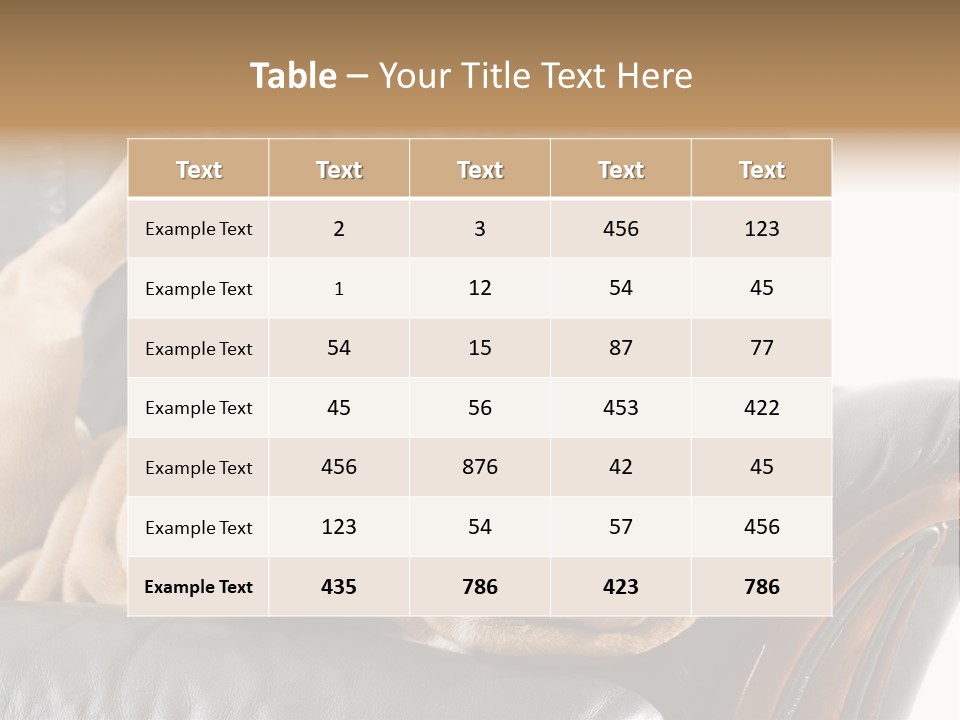 Table – Your Title Text Here

| Text | Text | Text | Text | Text |
|---|---|---|---|---|
| Example Text | 2 | 3 | 456 | 123 |
| Example Text | 1 | 12 | 54 | 45 |
| Example Text | 54 | 15 | 87 | 77 |
| Example Text | 45 | 56 | 453 | 422 |
| Example Text | 456 | 876 | 42 | 45 |
| Example Text | 123 | 54 | 57 | 456 |
| Example Text | 435 | 786 | 423 | 786 |